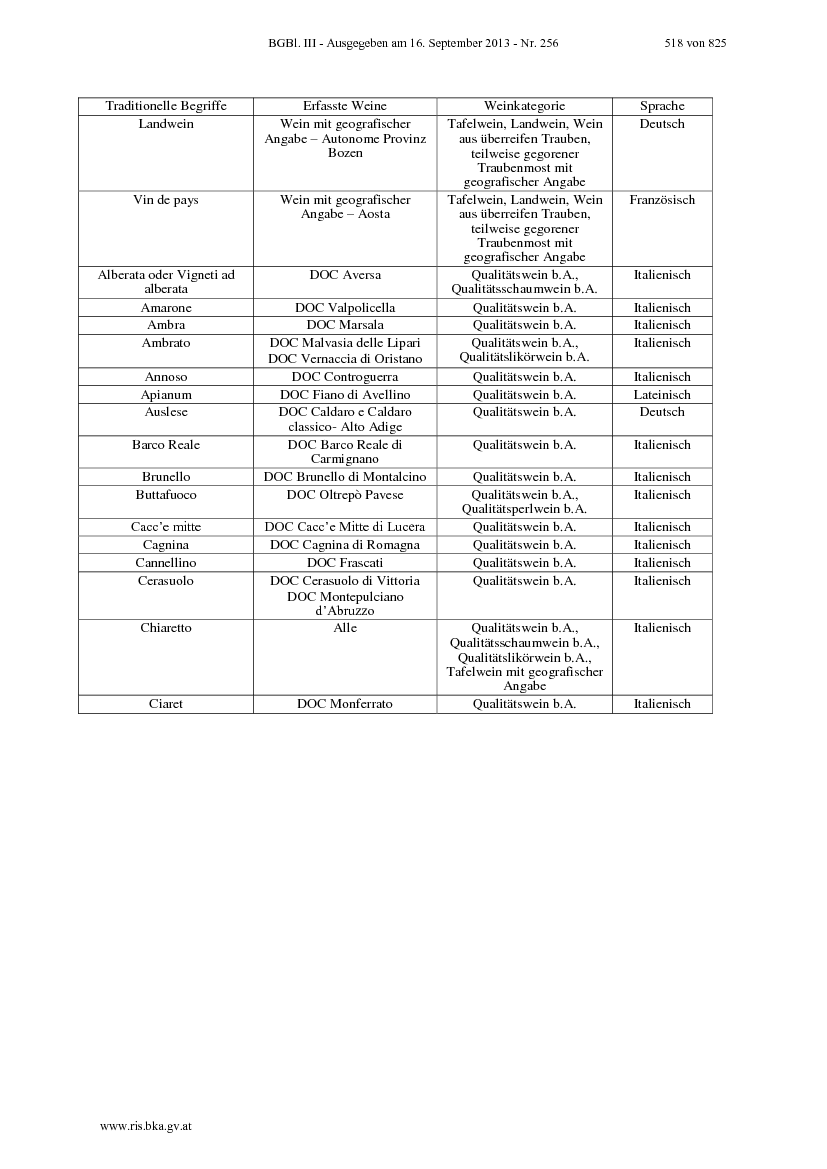 BGBl. III - Ausgegeben am 16. September 2013 - Nr. 256 518 von 825

| Traditionelle Begriffe | Erfasste Weine | Weinkategorie | Sprache |
|---|---|---|---|
| Landwein | Wein mit geografischer Angabe – Autonome Provinz Bozen | Tafelwein, Landwein, Wein aus überreifen Trauben, teilweise gegorener Traubenmost mit geografischer Angabe | Deutsch |
| Vin de pays | Wein mit geografischer Angabe – Aosta | Tafelwein, Landwein, Wein aus überreifen Trauben, teilweise gegorener Traubenmost mit geografischer Angabe | Französisch |
| Alberata oder Vigneti ad alberata | DOC Aversa | Qualitätswein b.A., Qualitätsschaumwein b.A. | Italienisch |
| Amarone | DOC Valpolicella | Qualitätswein b.A. | Italienisch |
| Ambra | DOC Marsala | Qualitätswein b.A. | Italienisch |
| Ambrato | DOC Malvasia delle Lipari DOC Vernaccia di Oristano | Qualitätswein b.A., Qualitätslikörwein b.A. | Italienisch |
| Annoso | DOC Controguerra | Qualitätswein b.A. | Italienisch |
| Apianum | DOC Fiano di Avellino | Qualitätswein b.A. | Lateinisch |
| Auslese | DOC Caldaro e Caldaro classico- Alto Adige | Qualitätswein b.A. | Deutsch |
| Barco Reale | DOC Barco Reale di Carmignano | Qualitätswein b.A. | Italienisch |
| Brunello | DOC Brunello di Montalcino | Qualitätswein b.A. | Italienisch |
| Buttafuoco | DOC Oltrepò Pavese | Qualitätswein b.A., Qualitätsperlwein b.A. | Italienisch |
| Cacc'e mitte | DOC Cacc'e Mitte di Lucera | Qualitätswein b.A. | Italienisch |
| Cagnina | DOC Cagnina di Romagna | Qualitätswein b.A. | Italienisch |
| Cannellino | DOC Frascati | Qualitätswein b.A. | Italienisch |
| Cerasuolo | DOC Cerasuolo di Vittoria DOC Montepulciano d'Abruzzo | Qualitätswein b.A. | Italienisch |
| Chiaretto | Alle | Qualitätswein b.A., Qualitätsschaumwein b.A., Qualitätslikörwein b.A., Tafelwein mit geografischer Angabe | Italienisch |
| Ciaret | DOC Monferrato | Qualitätswein b.A. | Italienisch |

www.ris.bka.gv.at